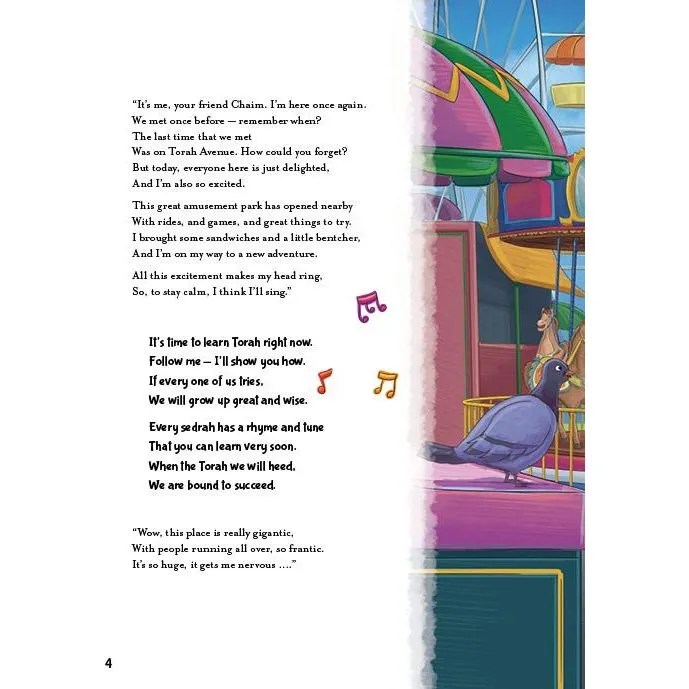 "It's me, your friend Chaim. I'm here once again.
We met once before — remember when?
The last time that we met
Was on Torah Avenue. How could you forget?
But today, everyone here is just delighted,
And I'm also so excited.

This great amusement park has opened nearby
With rides, and games, and great things to try.
I brought some sandwiches and a little bentcher,
And I'm on my way to a new adventure.

All this excitement makes my head ring,
So, to stay calm, I think I'll sing."

It's time to learn Torah right now.
Follow me — I'll show you how.
If every one of us tries,
We will grow up great and wise.

Every sedrah has a rhyme and tune
That you can learn very soon.
When the Torah we will heed,
We are bound to succeed.

"Wow, this place is really gigantic,
With people running all over, so frantic.
It's so huge, it gets me nervous ...."

4